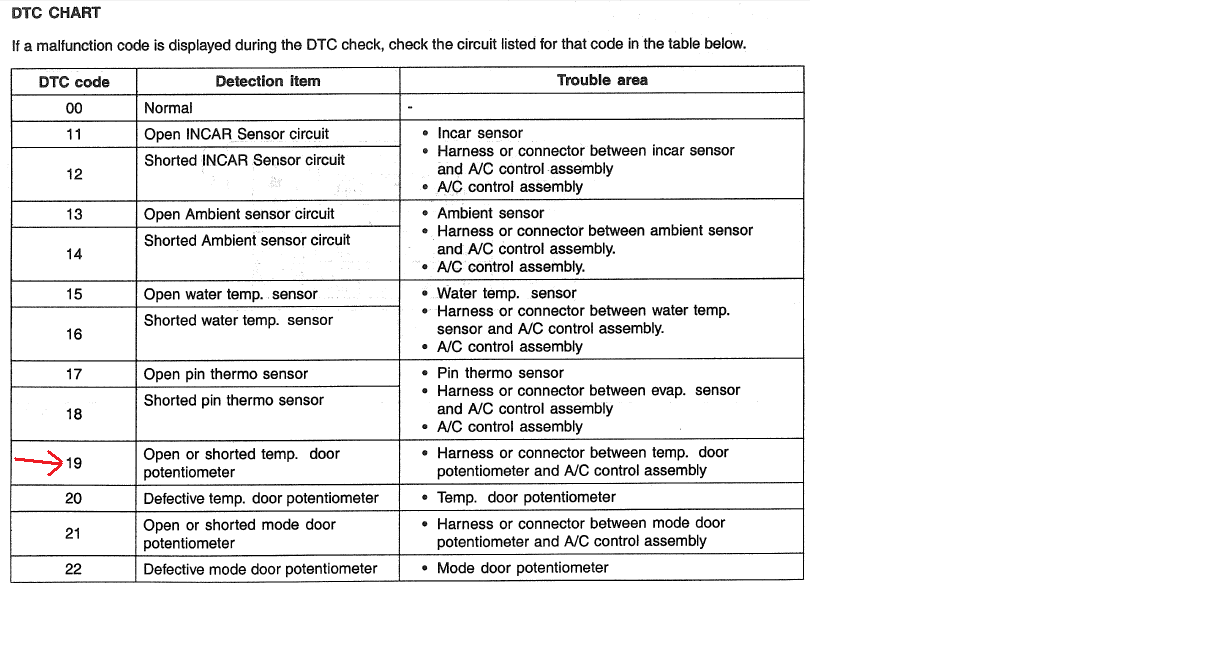 DTC CHART

If a malfunction code is displayed during the DTC check, check the circuit listed for that code in the table below.

| DTC code | Detection item | Trouble area |
|---|---|---|
| 00 | Normal | - |
| 11 | Open INCAR Sensor circuit | • Incar sensor • Harness or connector between incar sensor and A/C control assembly • A/C control assembly |
| 12 | Shorted INCAR Sensor circuit | |
| 13 | Open Ambient sensor circuit | • Ambient sensor • Harness or connector between ambient sensor and A/C control assembly. • A/C control assembly. |
| 14 | Shorted Ambient sensor circuit | |
| 15 | Open water temp. sensor | • Water temp. sensor • Harness or connector between water temp. sensor and A/C control assembly. • A/C control assembly |
| 16 | Shorted water temp. sensor | |
| 17 | Open pin thermo sensor | • Pin thermo sensor • Harness or connector between evap. sensor and A/C control assembly • A/C control assembly |
| 18 | Shorted pin thermo sensor | |
| 19 | Open or shorted temp. door potentiometer | • Harness or connector between temp. door potentiometer and A/C control assembly |
| 20 | Defective temp. door potentiometer | • Temp. door potentiometer |
| 21 | Open or shorted mode door potentiometer | • Harness or connector between mode door potentiometer and A/C control assembly |
| 22 | Defective mode door potentiometer | • Mode door potentiometer |